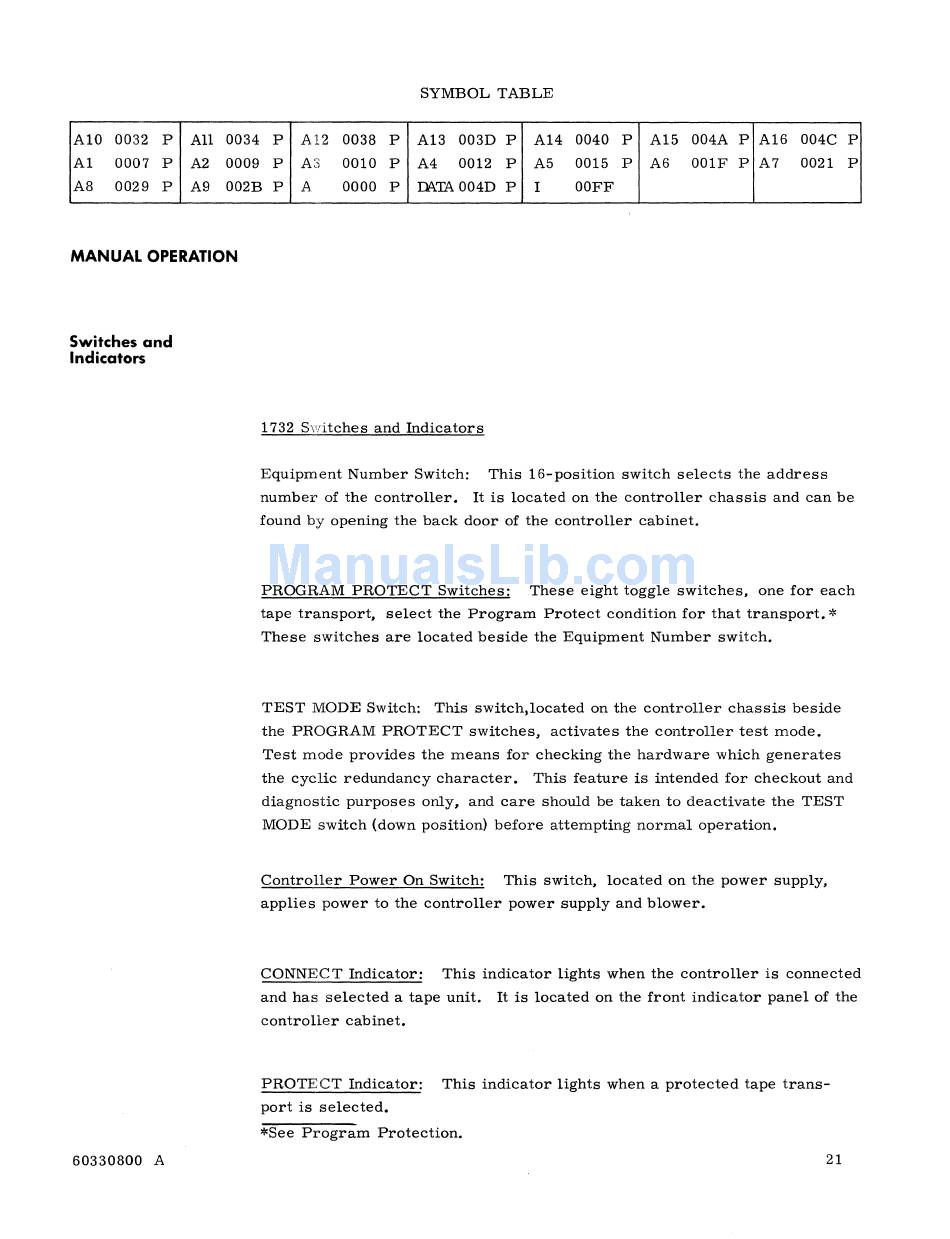 SYMBOL TABLE

| A10 0032 P | A11 0034 P | A12 0038 P | A13 003D P | A14 0040 P | A15 004A P | A16 004C P |
|---|---|---|---|---|---|---|
| A1 0007 P | A2 0009 P | A3 0010 P | A4 0012 P | A5 0015 P | A6 001F P | A7 0021 P |
| A8 0029 P | A9 002B P | A 0000 P | DATA 004D P | I 00FF | | |

MANUAL OPERATION

Switches and Indicators

1732 Switches and Indicators

Equipment Number Switch: This 16-position switch selects the address number of the controller. It is located on the controller chassis and can be found by opening the back door of the controller cabinet.

ManualsLib.com

PROGRAM PROTECT Switches: These eight toggle switches, one for each tape transport, select the Program Protect condition for that transport.* These switches are located beside the Equipment Number switch.

TEST MODE Switch: This switch,located on the controller chassis beside the PROGRAM PROTECT switches, activates the controller test mode. Test mode provides the means for checking the hardware which generates the cyclic redundancy character. This feature is intended for checkout and diagnostic purposes only, and care should be taken to deactivate the TEST MODE switch (down position) before attempting normal operation.

Controller Power On Switch: This switch, located on the power supply, applies power to the controller power supply and blower.

CONNECT Indicator: This indicator lights when the controller is connected and has selected a tape unit. It is located on the front indicator panel of the controller cabinet.

PROTECT Indicator: This indicator lights when a protected tape transport is selected.

*See Program Protection.

60330800 A

21